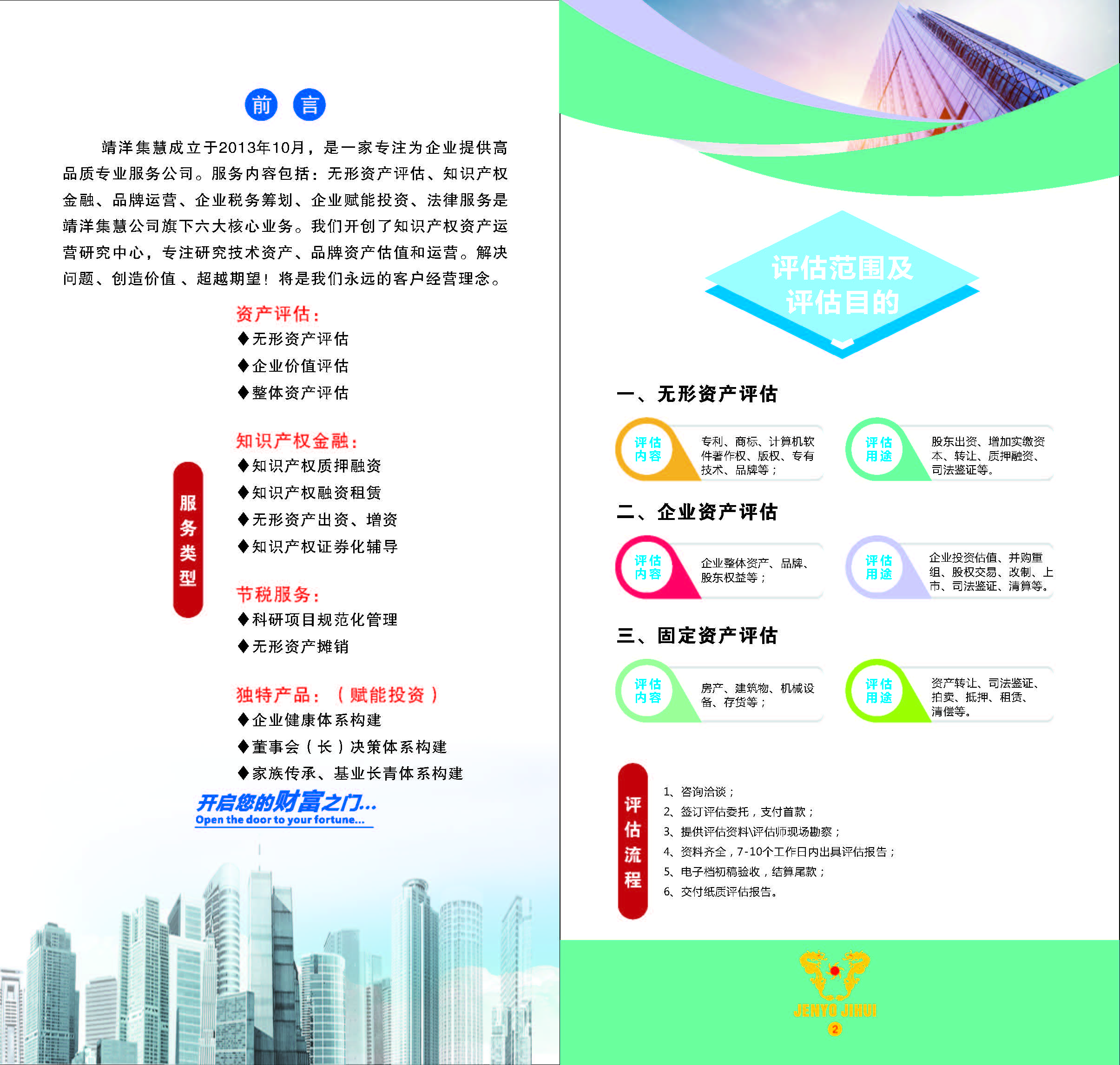 前 言

靖洋集慧成立于2013年10月，是一家专注为企业提供高品质专业服务公司。服务内容包括：无形资产评估、知识产权金融、品牌运营、企业税务筹划、企业赋能投资、法律服务是靖洋集慧公司旗下六大核心业务。我们开创了知识产权资产运营研究中心，专注研究技术资产、品牌资产估值和运营。解决问题、创造价值 、超越期望！将是我们永远的客户经营理念。

服务类型

资产评估：
◆无形资产评估
◆企业价值评估
◆整体资产评估

知识产权金融：
◆知识产权质押融资
◆知识产权融资租赁
◆无形资产出资、增资
◆知识产权证券化辅导

节税服务：
◆科研项目规范化管理
◆无形资产摊销

独特产品：（赋能投资）
◆企业健康体系构建
◆董事会（长）决策体系构建
◆家族传承、基业长青体系构建

开启您的财富之门...
Open the door to your fortune...

评估范围及评估目的

一、无形资产评估

评估内容 专利、商标、计算机软件著作权、版权、专有技术、品牌等；

评估用途 股东出资、增加实缴资本、转让、质押融资、司法鉴证等。

二、企业资产评估

评估内容 企业整体资产、品牌、股东权益等；

评估用途 企业投资估值、并购重组、股权交易、改制、上市、司法鉴证、清算等。

三、固定资产评估

评估内容 房产、建筑物、机械设备、存货等；

评估用途 资产转让、司法鉴证、拍卖、抵押、租赁、清偿等。

评估流程

1、咨询洽谈；
2、签订评估委托，支付首款；
3、提供评估资料\评估师现场勘察；
4、资料齐全，7-10个工作日内出具评估报告；
5、电子档初稿验收，结算尾款；
6、交付纸质评估报告。

JENYO JIHUI
2